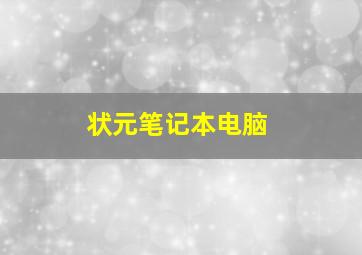 状元笔记本电脑